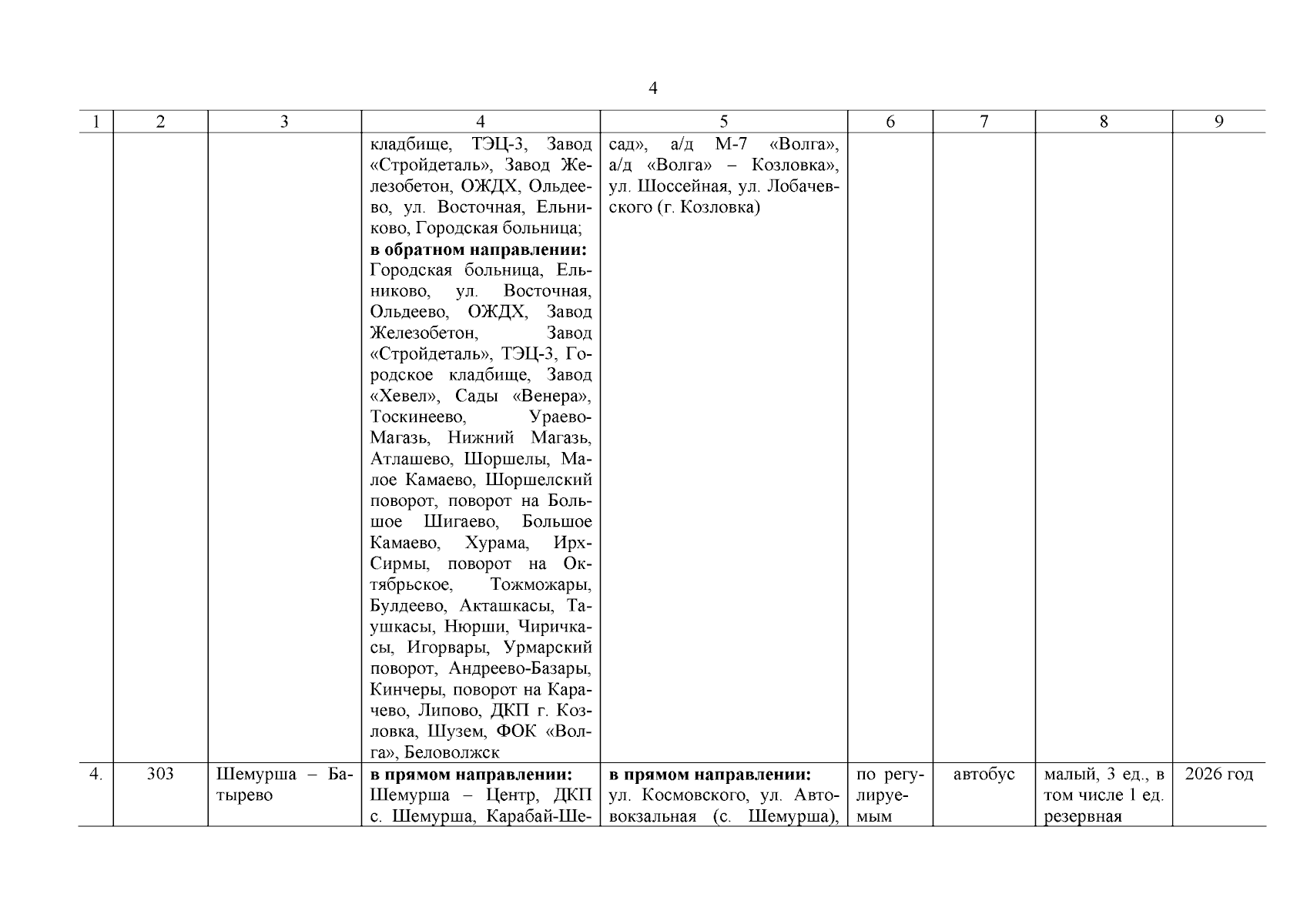 4

| 1 | 2 | 3 | 4 | 5 | 6 | 7 | 8 | 9 |
|---|---|---|---|---|---|---|---|---|
| | | | кладбище, ТЭЦ-3, Завод «Стройдеталь», Завод Железобетон, ОЖДХ, Ольдеево, ул. Восточная, Ельниково, Городская больница; **в обратном направлении:** Городская больница, Ельниково, ул. Восточная, Ольдеево, ОЖДХ, Завод Железобетон, Завод «Стройдеталь», ТЭЦ-3, Городское кладбище, Завод «Хевел», Сады «Венера», Тоскинеево, Ураево-Магазь, Нижний Магазь, Атлашево, Шоршелы, Малое Камаево, Шоршелский поворот, поворот на Большое Шигаево, Большое Камаево, Хурама, Ирх-Сирмы, поворот на Октябрьское, Тожможары, Булдеево, Акташкасы, Таушкасы, Нюрши, Чиричкасы, Игорвары, Урмарский поворот, Андреево-Базары, Кинчеры, поворот на Карачево, Липово, ДКП г. Козловка, Шузем, ФОК «Волга», Беловолжск | сад», а/д М-7 «Волга», а/д «Волга» – Козловка», ул. Шоссейная, ул. Лобачевского (г. Козловка) | | | | |
| 4. | 303 | Шемурша – Батырево | **в прямом направлении:** Шемурша – Центр, ДКП с. Шемурша, Карабай-Ше- | **в прямом направлении:** ул. Космовского, ул. Автовокзальная (с. Шемурша), | по регулируемым | автобус | малый, 3 ед., в том числе 1 ед. резервная | 2026 год |